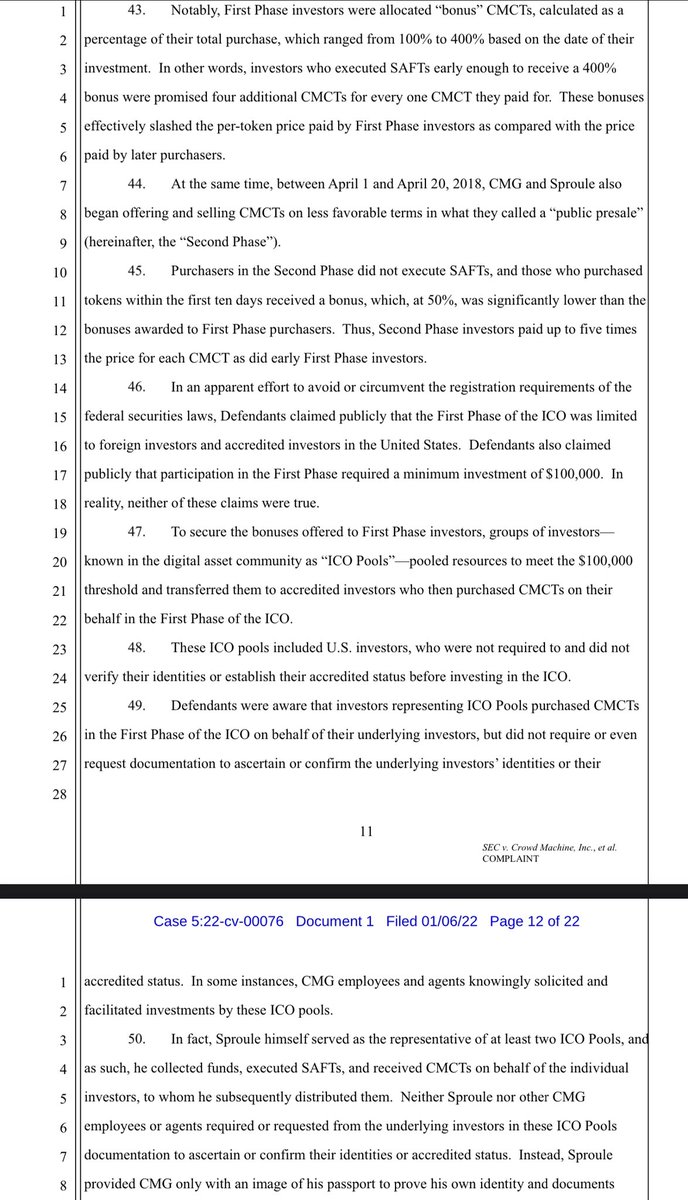 1 43. Notably, First Phase investors were allocated "bonus" CMCTs, calculated as a
2 percentage of their total purchase, which ranged from 100% to 400% based on the date of their
3 investment. In other words, investors who executed SAFTs early enough to receive a 400%
4 bonus were promised four additional CMCTs for every one CMCT they paid for. These bonuses
5 effectively slashed the per-token price paid by First Phase investors as compared with the price
6 paid by later purchasers.
7 44. At the same time, between April 1 and April 20, 2018, CMG and Sproule also
8 began offering and selling CMCTs on less favorable terms in what they called a "public presale"
9 (hereinafter, the "Second Phase").
10 45. Purchasers in the Second Phase did not execute SAFTs, and those who purchased
11 tokens within the first ten days received a bonus, which, at 50%, was significantly lower than the
12 bonuses awarded to First Phase purchasers. Thus, Second Phase investors paid up to five times
13 the price for each CMCT as did early First Phase investors.
14 46. In an apparent effort to avoid or circumvent the registration requirements of the
15 federal securities laws, Defendants claimed publicly that the First Phase of the ICO was limited
16 to foreign investors and accredited investors in the United States. Defendants also claimed
17 publicly that participation in the First Phase required a minimum investment of $100,000. In
18 reality, neither of these claims were true.
19 47. To secure the bonuses offered to First Phase investors, groups of investors—
20 known in the digital asset community as "ICO Pools"—pooled resources to meet the $100,000
21 threshold and transferred them to accredited investors who then purchased CMCTs on their
22 behalf in the First Phase of the ICO.
23 48. These ICO pools included U.S. investors, who were not required to and did not
24 verify their identities or establish their accredited status before investing in the ICO.
25 49. Defendants were aware that investors representing ICO Pools purchased CMCTs
26 in the First Phase of the ICO on behalf of their underlying investors, but did not require or even
27 request documentation to ascertain or confirm the underlying investors' identities or their
28

11

SEC v. Crowd Machine, Inc., et al.
COMPLAINT

Case 5:22-cv-00076 Document 1 Filed 01/06/22 Page 12 of 22

1 accredited status. In some instances, CMG employees and agents knowingly solicited and
2 facilitated investments by these ICO pools.
3 50. In fact, Sproule himself served as the representative of at least two ICO Pools, and
4 as such, he collected funds, executed SAFTs, and received CMCTs on behalf of the individual
5 investors, to whom he subsequently distributed them. Neither Sproule nor other CMG
6 employees or agents required or requested from the underlying investors in these ICO Pools
7 documentation to ascertain or confirm their identities or accredited status. Instead, Sproule
8 provided CMG only with an image of his passport to prove his own identity and documents